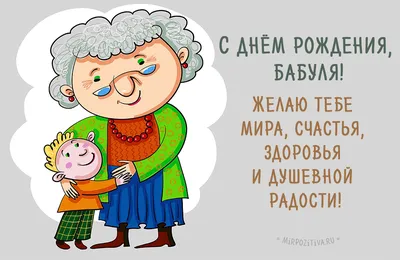 С ДНЁМ РОЖДЕНИЯ, БАБУЛЯ!

ЖЕЛАЮ ТЕБЕ МИРА, СЧАСТЬЯ, ЗДОРОВЬЯ И ДУШЕВНОЙ РАДОСТИ!

* MIRPOZITIVA.RU *